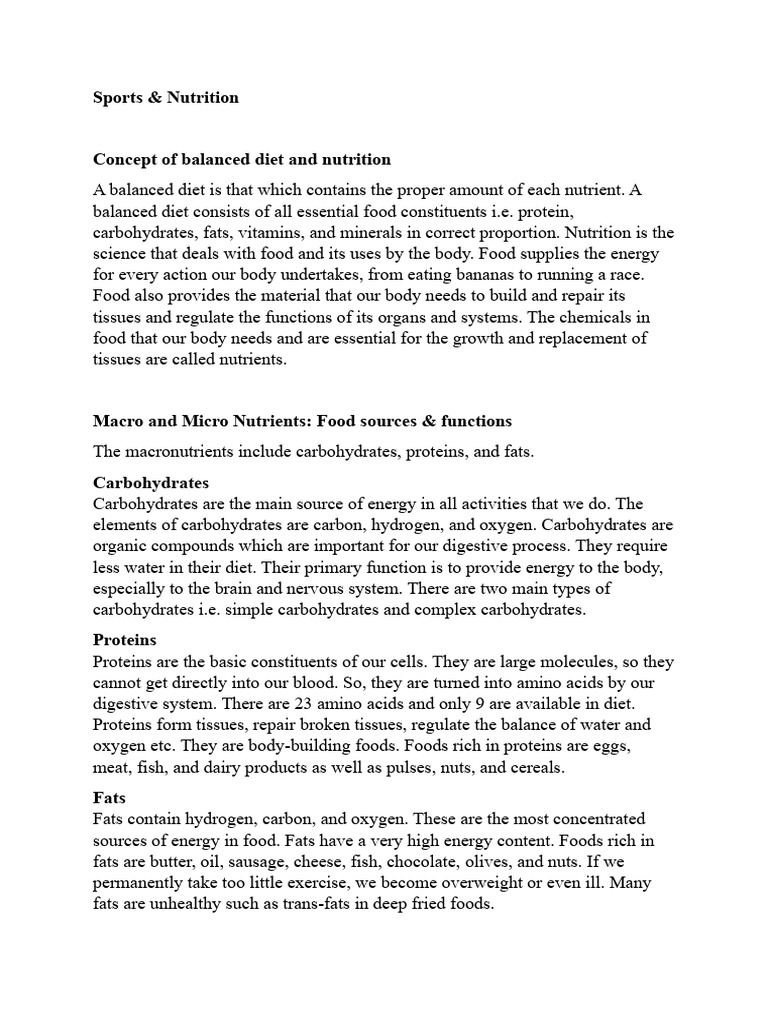 Sports & Nutrition

Concept of balanced diet and nutrition

A balanced diet is that which contains the proper amount of each nutrient. A balanced diet consists of all essential food constituents i.e. protein, carbohydrates, fats, vitamins, and minerals in correct proportion. Nutrition is the science that deals with food and its uses by the body. Food supplies the energy for every action our body undertakes, from eating bananas to running a race. Food also provides the material that our body needs to build and repair its tissues and regulate the functions of its organs and systems. The chemicals in food that our body needs and are essential for the growth and replacement of tissues are called nutrients.

Macro and Micro Nutrients: Food sources & functions

The macronutrients include carbohydrates, proteins, and fats.

Carbohydrates
Carbohydrates are the main source of energy in all activities that we do. The elements of carbohydrates are carbon, hydrogen, and oxygen. Carbohydrates are organic compounds which are important for our digestive process. They require less water in their diet. Their primary function is to provide energy to the body, especially to the brain and nervous system. There are two main types of carbohydrates i.e. simple carbohydrates and complex carbohydrates.

Proteins
Proteins are the basic constituents of our cells. They are large molecules, so they cannot get directly into our blood. So, they are turned into amino acids by our digestive system. There are 23 amino acids and only 9 are available in diet. Proteins form tissues, repair broken tissues, regulate the balance of water and oxygen etc. They are body-building foods. Foods rich in proteins are eggs, meat, fish, and dairy products as well as pulses, nuts, and cereals.

Fats
Fats contain hydrogen, carbon, and oxygen. These are the most concentrated sources of energy in food. Fats have a very high energy content. Foods rich in fats are butter, oil, sausage, cheese, fish, chocolate, olives, and nuts. If we permanently take too little exercise, we become overweight or even ill. Many fats are unhealthy such as trans-fats in deep fried foods.